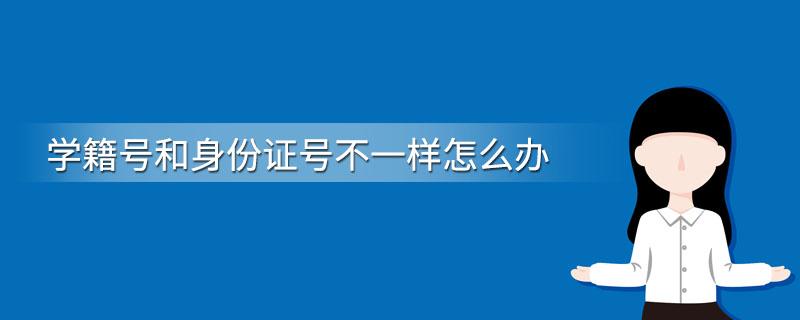 学籍号和身份证号不一样怎么办